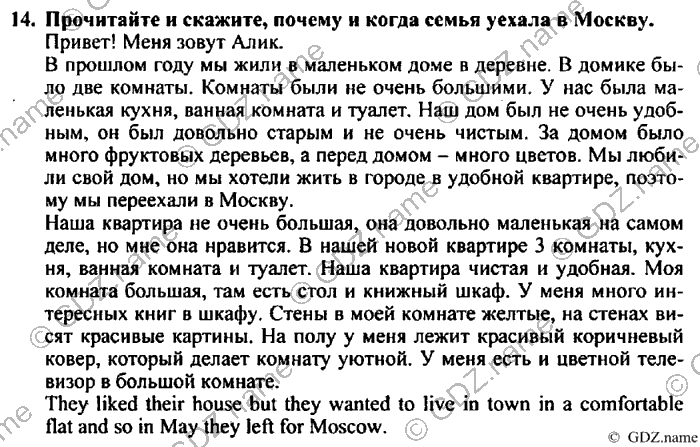 14. Прочитайте и скажите, почему и когда семья уехала в Москву.
Привет! Меня зовут Алик.
В прошлом году мы жили в маленьком доме в деревне. В домике было две комнаты. Комнаты были не очень большими. У нас была маленькая кухня, ванная комната и туалет. Наш дом был не очень удобным, он был довольно старым и не очень чистым. За домом было много фруктовых деревьев, а перед домом – много цветов. Мы любили свой дом, но мы хотели жить в городе в удобной квартире, поэтому мы переехали в Москву.
Наша квартира не очень большая, она довольно маленькая на самом деле, но мне она нравится. В нашей новой квартире 3 комнаты, кухня, ванная комната и туалет. Наша квартира чистая и удобная. Моя комната большая, там есть стол и книжный шкаф. У меня много интересных книг в шкафу. Стены в моей комнате желтые, на стенах висят красивые картины. На полу у меня лежит красивый коричневый ковер, который делает комнату уютной. У меня есть и цветной телевизор в большой комнате.
They liked their house but they wanted to live in town in a comfortable flat and so in May they left for Moscow.
© GDZ.name